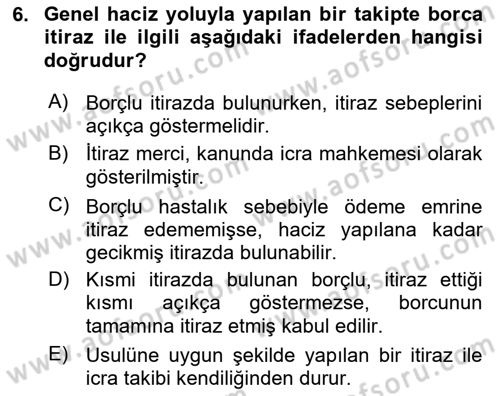 6. Genel haciz yoluyla yapılan bir takipte borca itiraz ile ilgili aşağıdaki ifadelerden hangisi doğrudur?

A) Borçlu itirazda bulunurken, itiraz sebeplerini açıkça göstermelidir.

B) İtiraz merci, kanunda icra mahkemesi olarak gösterilmiştir.

C) Borçlu hastalık sebebiyle ödeme emrine itiraz edememişse, haciz yapılana kadar gecikmiş itirazda bulunabilir.

D) Kısmi itirazda bulunan borçlu, itiraz ettiği kısmı açıkça göstermezse, borcunun tamamına itiraz etmiş kabul edilir.

E) Usulüne uygun şekilde yapılan bir itiraz ile icra takibi kendiliğinden durur.

www.aofsoru.com